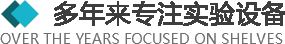 多年来专注实验设备

OVER THE YEARS FOCUSED ON SHELVES